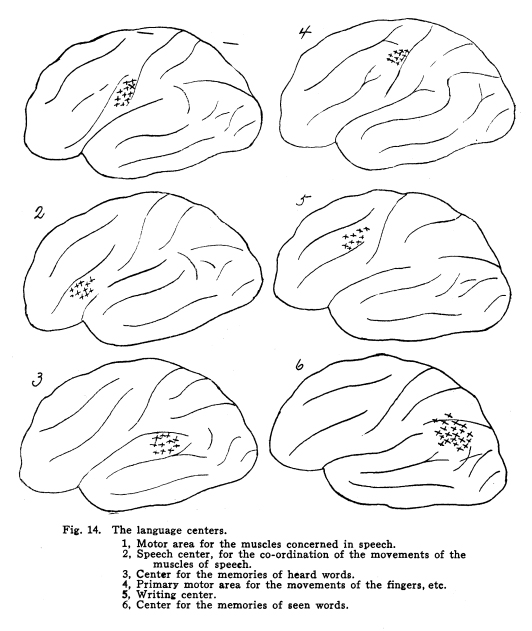 4

2

5

3

6

Fig. 14. The language centers.
1, Motor area for the muscles concerned in speech.
2, Speech center, for the co-ordination of the movements of the muscles of speech.
3, Center for the memories of heard words.
4, Primary motor area for the movements of the fingers, etc.
5, Writing center.
6, Center for the memories of seen words.